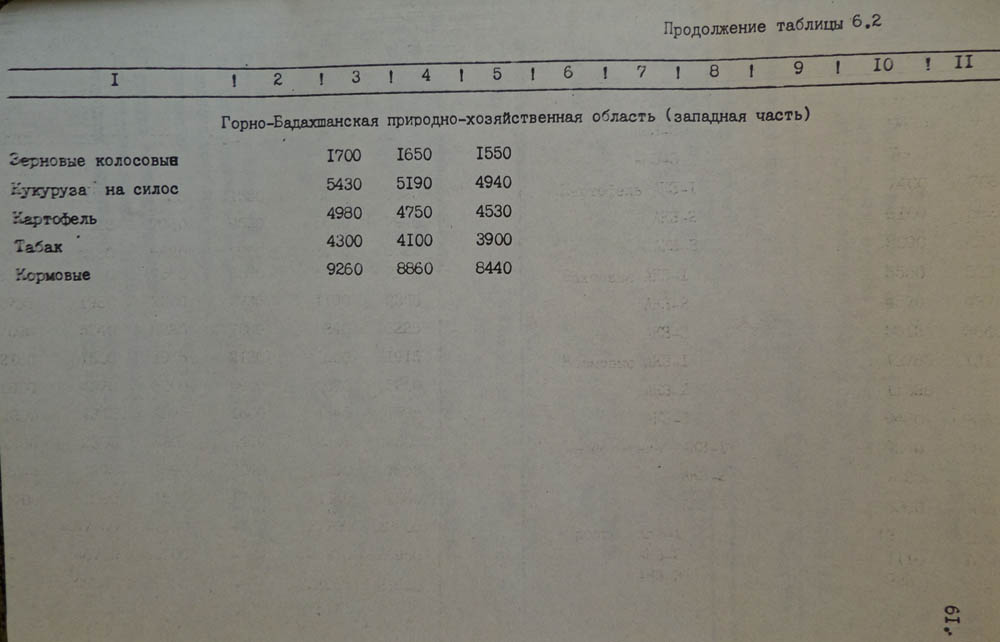 Продолжение таблицы 6.2

| I | 2 | 3 | 4 | 5 | 6 | 7 | 8 | 9 | I0 | II |
|---|---|---|---|---|---|---|---|---|---|---|
| Горно-Бадахшанская природно-хозяйственная область (западная часть) | | | | | | | | | | |
| Зерновые колосовые | | I700 | I650 | I550 | | | | | | |
| Кукуруза на силос | | 5430 | 5I90 | 4940 | | | | | | |
| Картофель | | 4980 | 4750 | 4530 | | | | | | |
| Табак | | 4300 | 4I00 | 3900 | | | | | | |
| Кормовые | | 9260 | 8860 | 8440 | | | | | | |

6I.